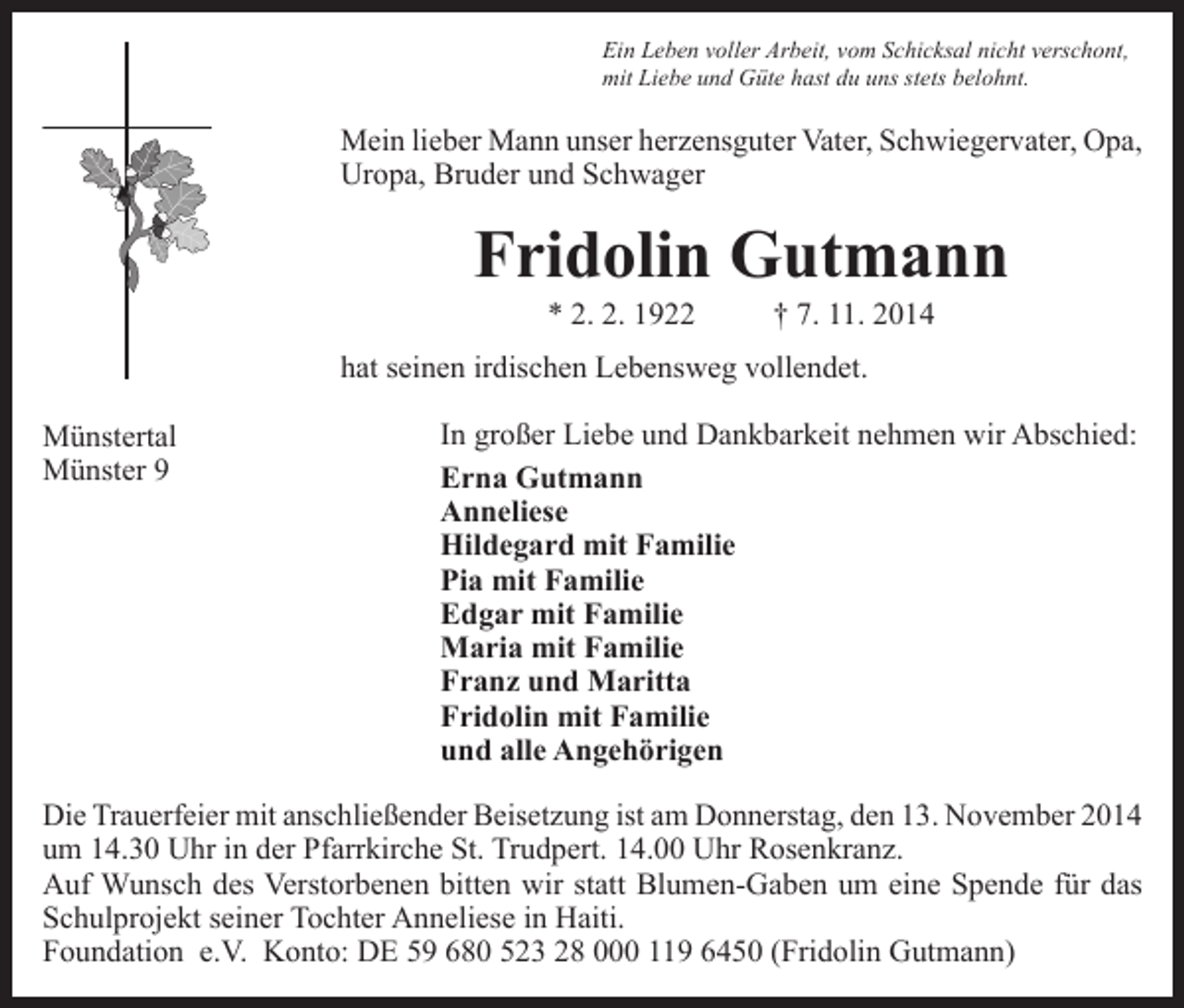 Ein Leben voller Arbeit, vom Schicksal nicht verschont, mit Liebe und Güte hast du uns stets belohnt.

Mein lieber Mann unser herzensguter Vater, Schwiegervater, Opa, Uropa, Bruder und Schwager

Fridolin Gutmann

* 2. 2. 1922 † 7. 11. 2014

hat seinen irdischen Lebensweg vollendet.

Münstertal
Münster 9

In großer Liebe und Dankbarkeit nehmen wir Abschied:

Erna Gutmann
Anneliese
Hildegard mit Familie
Pia mit Familie
Edgar mit Familie
Maria mit Familie
Franz und Maritta
Fridolin mit Familie
und alle Angehörigen

Die Trauerfeier mit anschließender Beisetzung ist am Donnerstag, den 13. November 2014 um 14.30 Uhr in der Pfarrkirche St. Trudpert. 14.00 Uhr Rosenkranz.
Auf Wunsch des Verstorbenen bitten wir statt Blumen-Gaben um eine Spende für das Schulprojekt seiner Tochter Anneliese in Haiti.
Foundation e.V. Konto: DE 59 680 523 28 000 119 6450 (Fridolin Gutmann)